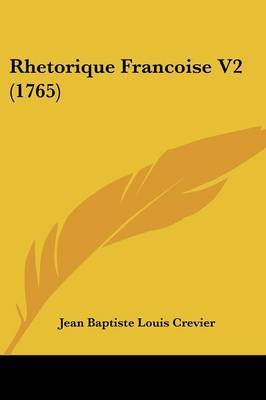 Rhetorique Francoise V2 (1765)

Jean Baptiste Louis Crevier